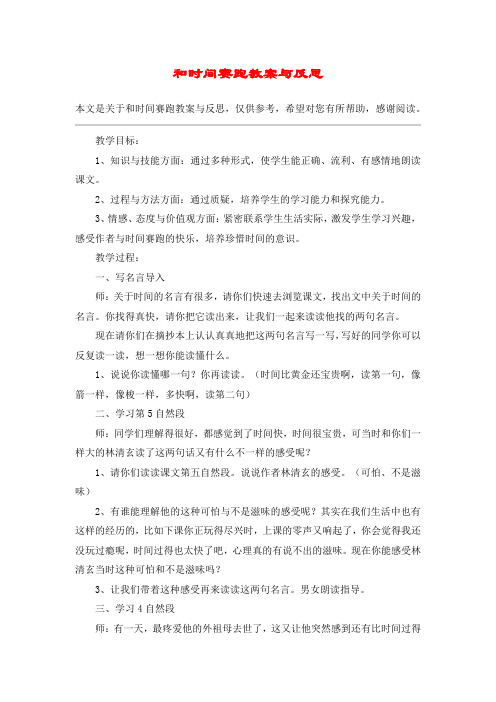 和时间赛跑教案与反思

本文是关于和时间赛跑教案与反思，仅供参考，希望对您有所帮助，感谢阅读。

教学目标：

1、知识与技能方面：通过多种形式，使学生能正确、流利、有感情地朗读课文。

2、过程与方法方面：通过质疑，培养学生的学习能力和探究能力。

3、情感、态度与价值观方面：紧密联系学生生活实际，激发学生学习兴趣，感受作者与时间赛跑的快乐，培养珍惜时间的意识。

教学过程：

一、写名言导入

师：关于时间的名言有很多，请你们快速去浏览课文，找出文中关于时间的名言。你找得真快，请你把它读出来，让我们一起来读读他找的两句名言。

现在请你们在摘抄本上认认真真地把这两句名言写一写，写好的同学你可以反复读一读，想一想你能读懂什么。

1、说说你读懂哪一句？你再读读。（时间比黄金还宝贵啊，读第一句，像箭一样，像梭一样，多快啊，读第二句）

二、学习第5自然段

师：同学们理解得很好，都感觉到了时间快，时间很宝贵，可当时和你们一样大的林清玄读了这两句话又有什么不一样的感受呢？

1、请你们读读课文第五自然段。说说作者林清玄的感受。（可怕、不是滋味）

2、有谁能理解他的这种可怕与不是滋味的感受呢？其实在我们生活中也有这样的经历的，比如下课你正玩得尽兴时，上课的零声又响起了，你会觉得我还没玩过瘾呢，时间过得也太快了吧，心理真的有说不出的滋味。现在你能感受林清玄当时这种可怕和不是滋味吗？

3、让我们带着这种感受再来读读这两句名言。男女朗读指导。

三、学习4自然段

师：有一天，最疼爱他的外祖母去世了，这又让他突然感到还有比时间过得